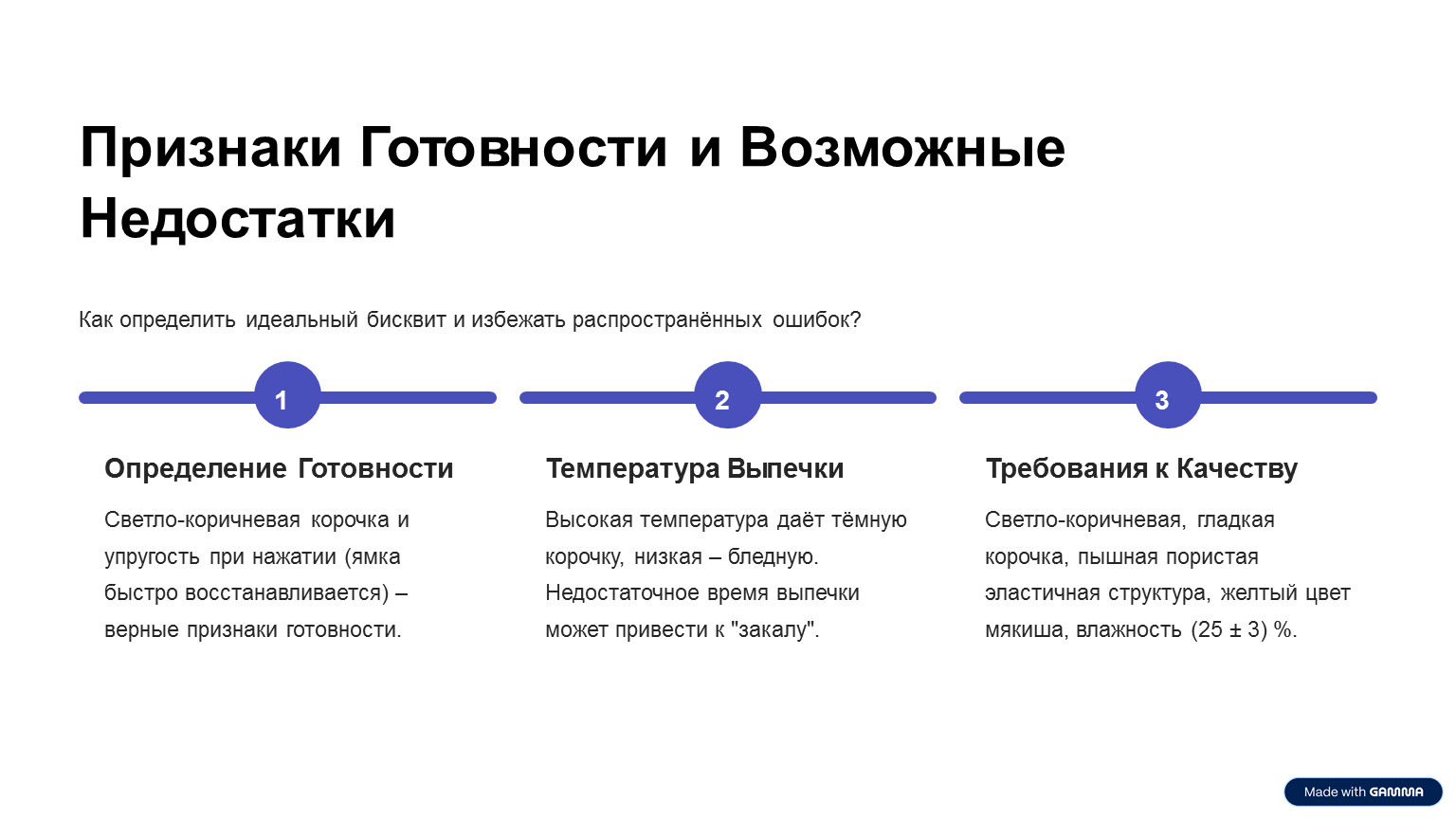 Признаки Готовности и Возможные Недостатки

Как определить идеальный бисквит и избежать распространённых ошибок?

1

Определение Готовности

Светло-коричневая корочка и упругость при нажатии (ямка быстро восстанавливается) – верные признаки готовности.

2

Температура Выпечки

Высокая температура даёт тёмную корочку, низкая – бледную. Недостаточное время выпечки может привести к "закалу".

3

Требования к Качеству

Светло-коричневая, гладкая корочка, пышная пористая эластичная структура, желтый цвет мякиша, влажность (25 ± 3) %.

Made with GAMMA